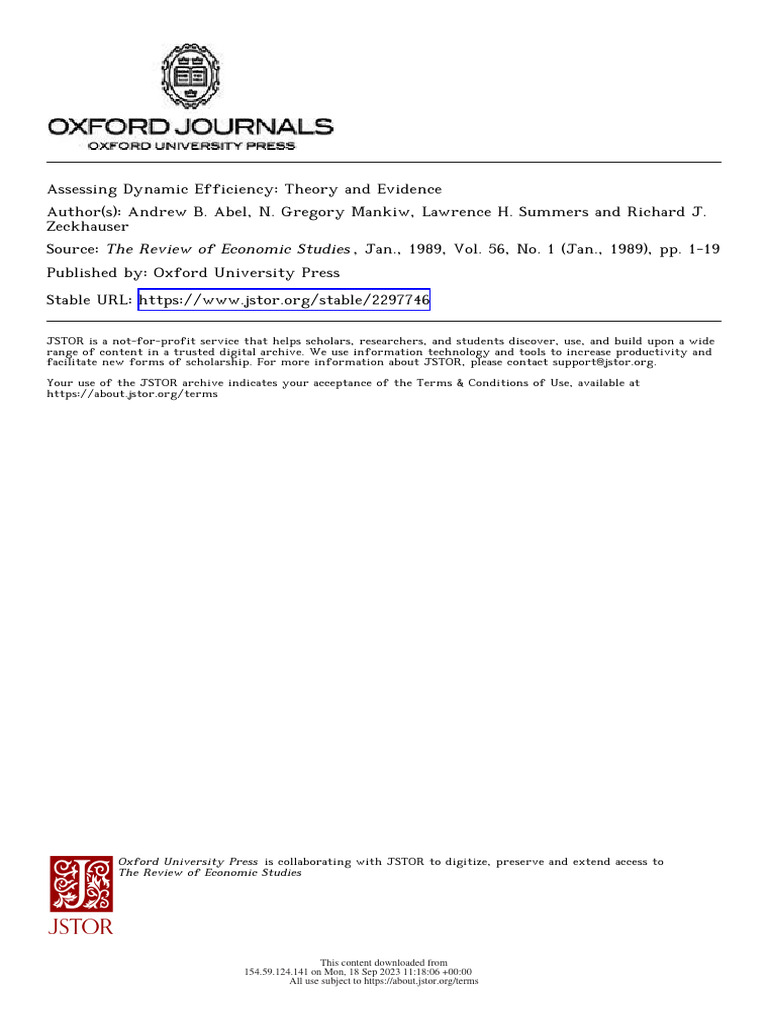 OXFORD JOURNALS
OXFORD UNIVERSITY PRESS

Assessing Dynamic Efficiency: Theory and Evidence
Author(s): Andrew B. Abel, N. Gregory Mankiw, Lawrence H. Summers and Richard J. Zeckhauser
Source: The Review of Economic Studies, Jan., 1989, Vol. 56, No. 1 (Jan., 1989), pp. 1-19
Published by: Oxford University Press
Stable URL: https://www.jstor.org/stable/2297746

JSTOR is a not-for-profit service that helps scholars, researchers, and students discover, use, and build upon a wide range of content in a trusted digital archive. We use information technology and tools to increase productivity and facilitate new forms of scholarship. For more information about JSTOR, please contact support@jstor.org.

Your use of the JSTOR archive indicates your acceptance of the Terms & Conditions of Use, available at https://about.jstor.org/terms

Oxford University Press is collaborating with JSTOR to digitize, preserve and extend access to The Review of Economic Studies

JSTOR

This content downloaded from
154.59.124.141 on Mon, 18 Sep 2023 11:18:06 +00:00
All use subject to https://about.jstor.org/terms